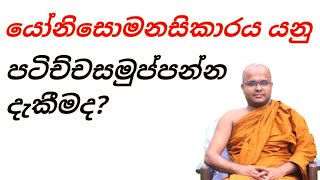 යෝනිසොමනසිකාරය යනු
පටිච්චසමුප්පන්න
දැකීමද?